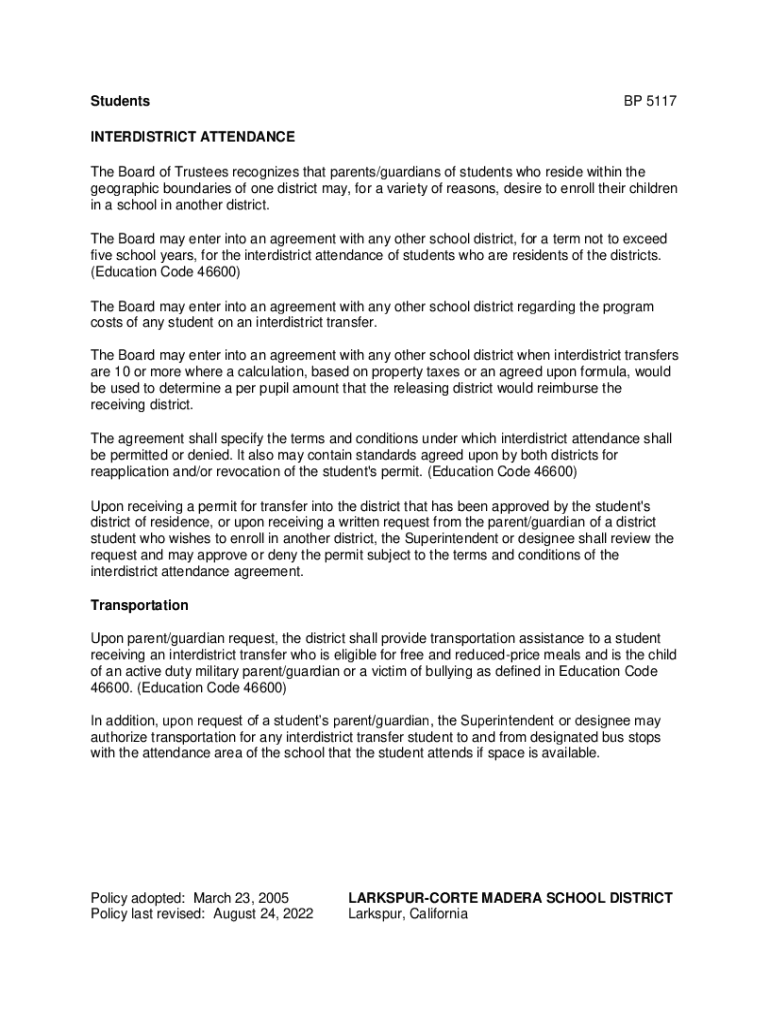 Students BP 5117

INTERDISTRICT ATTENDANCE

The Board of Trustees recognizes that parents/guardians of students who reside within the geographic boundaries of one district may, for a variety of reasons, desire to enroll their children in a school in another district.

The Board may enter into an agreement with any other school district, for a term not to exceed five school years, for the interdistrict attendance of students who are residents of the districts. (Education Code 46600)

The Board may enter into an agreement with any other school district regarding the program costs of any student on an interdistrict transfer.

The Board may enter into an agreement with any other school district when interdistrict transfers are 10 or more where a calculation, based on property taxes or an agreed upon formula, would be used to determine a per pupil amount that the releasing district would reimburse the receiving district.

The agreement shall specify the terms and conditions under which interdistrict attendance shall be permitted or denied. It also may contain standards agreed upon by both districts for reapplication and/or revocation of the student's permit. (Education Code 46600)

Upon receiving a permit for transfer into the district that has been approved by the student's district of residence, or upon receiving a written request from the parent/guardian of a district student who wishes to enroll in another district, the Superintendent or designee shall review the request and may approve or deny the permit subject to the terms and conditions of the interdistrict attendance agreement.

Transportation

Upon parent/guardian request, the district shall provide transportation assistance to a student receiving an interdistrict transfer who is eligible for free and reduced-price meals and is the child of an active duty military parent/guardian or a victim of bullying as defined in Education Code 46600. (Education Code 46600)

In addition, upon request of a student's parent/guardian, the Superintendent or designee may authorize transportation for any interdistrict transfer student to and from designated bus stops with the attendance area of the school that the student attends if space is available.

Policy adopted: March 23, 2005
Policy last revised: August 24, 2022

LARKSPUR-CORTE MADERA SCHOOL DISTRICT
Larkspur, California